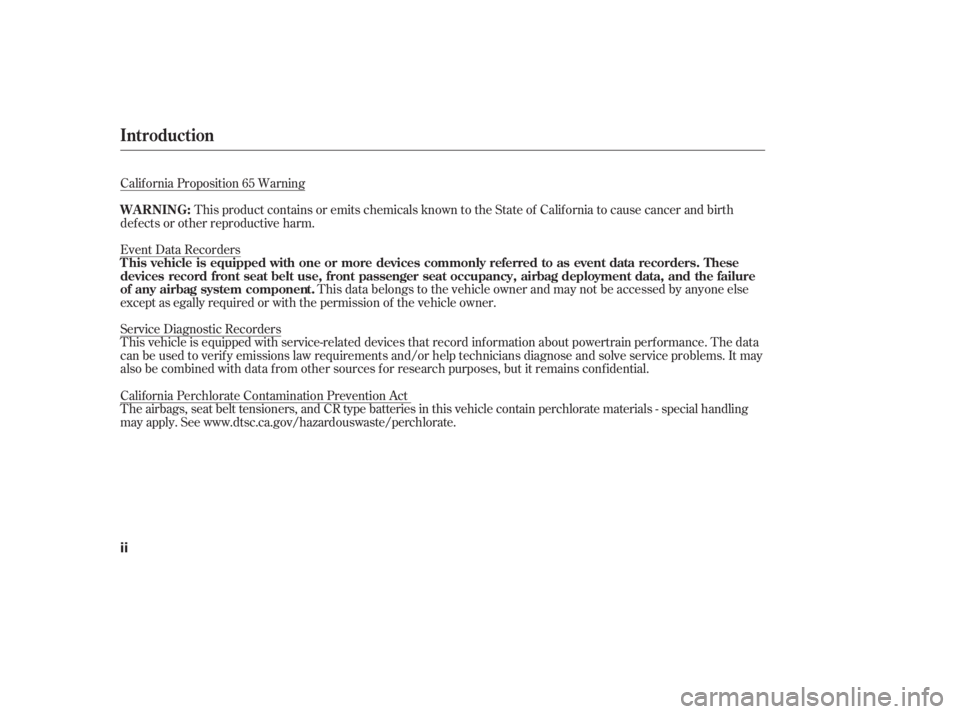 Introduction

California Proposition 65 Warning

WARNING: This product contains or emits chemicals known to the State of California to cause cancer and birth defects or other reproductive harm.

Event Data Recorders
This vehicle is equipped with one or more devices commonly referred to as event data recorders. These devices record front seat belt use, front passenger seat occupancy, airbag deployment data, and the failure of any airbag system component. This data belongs to the vehicle owner and may not be accessed by anyone else except as egally required or with the permission of the vehicle owner.

Service Diagnostic Recorders
This vehicle is equipped with service-related devices that record information about powertrain performance. The data can be used to verify emissions law requirements and/or help technicians diagnose and solve service problems. It may also be combined with data from other sources for research purposes, but it remains confidential.

California Perchlorate Contamination Prevention Act
The airbags, seat belt tensioners, and CR type batteries in this vehicle contain perchlorate materials - special handling may apply. See www.dtsc.ca.gov/hazardouswaste/perchlorate.

ii

carmanualsonline.info